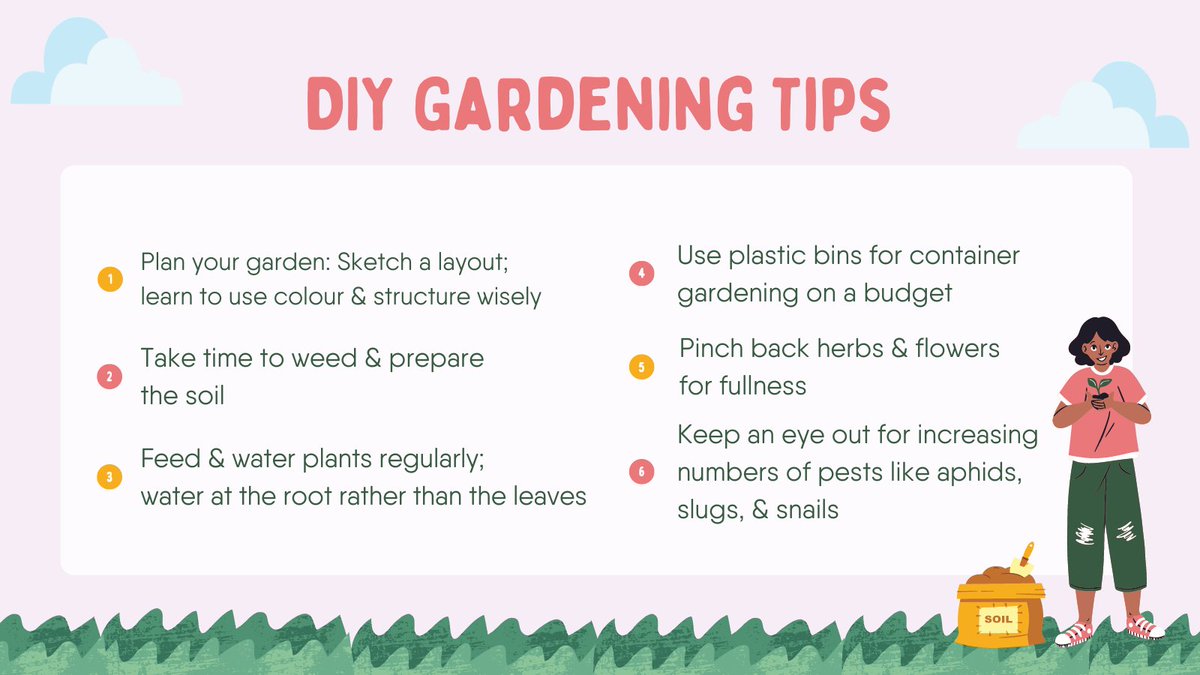 DIY GARDENING TIPS

1 Plan your garden: Sketch a layout; learn to use colour & structure wisely

2 Take time to weed & prepare the soil

3 Feed & water plants regularly; water at the root rather than the leaves

4 Use plastic bins for container gardening on a budget

5 Pinch back herbs & flowers for fullness

6 Keep an eye out for increasing numbers of pests like aphids, slugs, & snails

SOIL